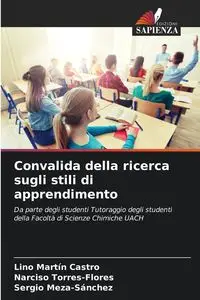 EDIZIONI
SAPIENZA

Convalida della ricerca sugli stili di apprendimento

Da parte degli studenti Tutoraggio degli studenti della Facoltà di Scienze Chimiche UACH

Lino Martín Castro
Narciso Torres-Flores
Sergio Meza-Sánchez